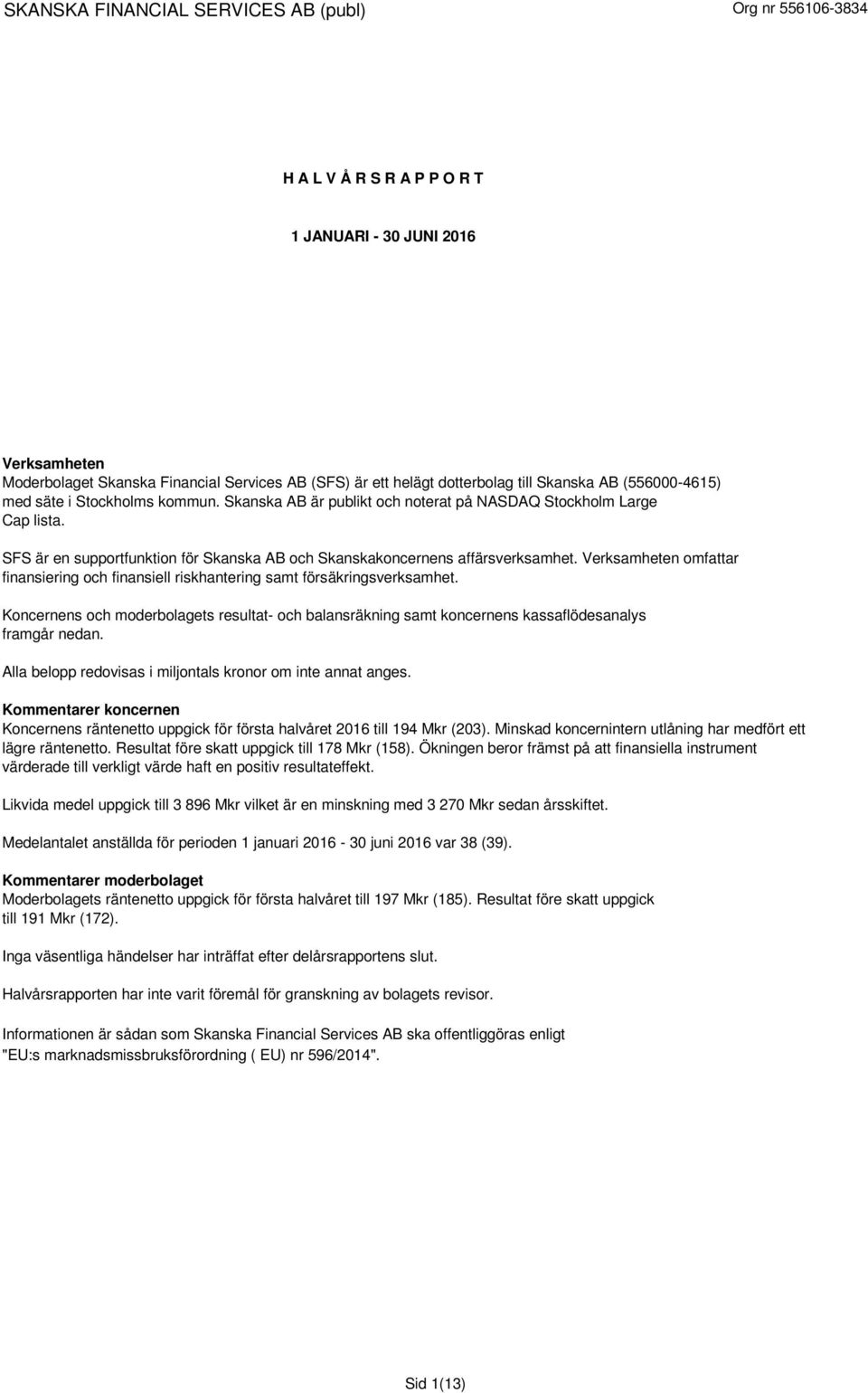 SKANSKA FINANCIAL SERVICES AB (publ)
Org nr 556106-3834

H A L V Å R S R A P P O R T

1 JANUARI - 30 JUNI 2016

Verksamheten
Moderbolaget Skanska Financial Services AB (SFS) är ett helägt dotterbolag till Skanska AB (556000-4615) med säte i Stockholms kommun. Skanska AB är publikt och noterat på NASDAQ Stockholm Large Cap lista.

SFS är en supportfunktion för Skanska AB och Skanskakoncernens affärsverksamhet. Verksamheten omfattar finansiering och finansiell riskhantering samt försäkringsverksamhet.

Koncernens och moderbolagets resultat- och balansräkning samt koncernens kassaflödesanalys framgår nedan.

Alla belopp redovisas i miljontals kronor om inte annat anges.

Kommentarer koncernen
Koncernens räntenetto uppgick för första halvåret 2016 till 194 Mkr (203). Minskad koncernintern utlåning har medfört ett lägre räntenetto. Resultat före skatt uppgick till 178 Mkr (158). Ökningen beror främst på att finansiella instrument värderade till verkligt värde haft en positiv resultateffekt.

Likvida medel uppgick till 3 896 Mkr vilket är en minskning med 3 270 Mkr sedan årsskiftet.

Medelantalet anställda för perioden 1 januari 2016 - 30 juni 2016 var 38 (39).

Kommentarer moderbolaget
Moderbolagets räntenetto uppgick för första halvåret till 197 Mkr (185). Resultat före skatt uppgick till 191 Mkr (172).

Inga väsentliga händelser har inträffat efter delårsrapportens slut.

Halvårsrapporten har inte varit föremål för granskning av bolagets revisor.

Informationen är sådan som Skanska Financial Services AB ska offentliggöras enligt "EU:s marknadsmissbruksförordning ( EU) nr 596/2014".

Sid 1(13)